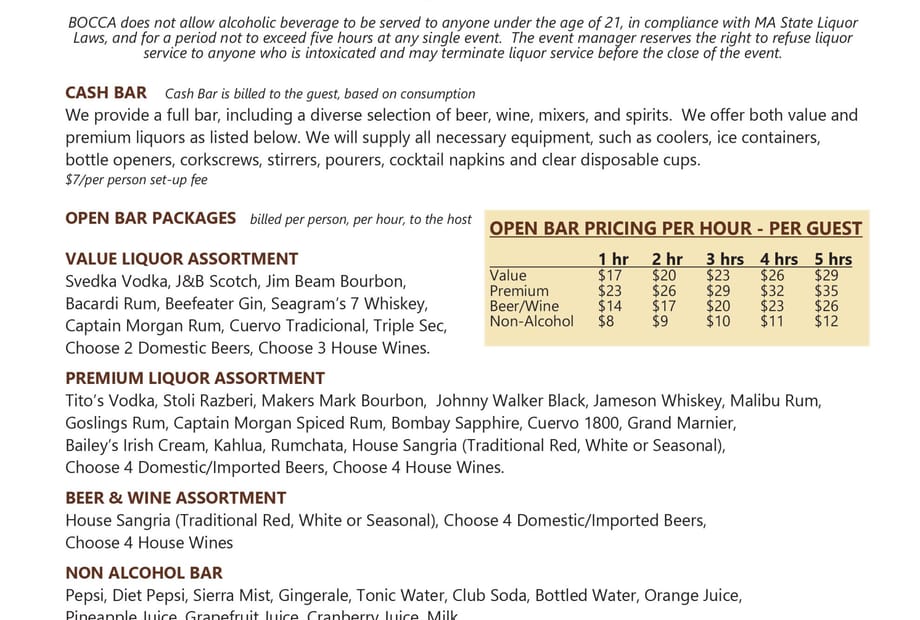 BOCCA does not allow alcoholic beverage to be served to anyone under the age of 21, in compliance with MA State Liquor Laws, and for a period not to exceed five hours at any single event. The event manager reserves the right to refuse liquor service to anyone who is intoxicated and may terminate liquor service before the close of the event.

CASH BAR Cash Bar is billed to the guest, based on consumption
We provide a full bar, including a diverse selection of beer, wine, mixers, and spirits. We offer both value and premium liquors as listed below. We will supply all necessary equipment, such as coolers, ice containers, bottle openers, corkscrews, stirrers, pourers, cocktail napkins and clear disposable cups.
$7/per person set-up fee

OPEN BAR PACKAGES billed per person, per hour, to the host

VALUE LIQUOR ASSORTMENT
Svedka Vodka, J&B Scotch, Jim Beam Bourbon, Bacardi Rum, Beefeater Gin, Seagram's 7 Whiskey, Captain Morgan Rum, Cuervo Tradicional, Triple Sec, Choose 2 Domestic Beers, Choose 3 House Wines.

OPEN BAR PRICING PER HOUR - PER GUEST

| | 1 hr | 2 hr | 3 hrs | 4 hrs | 5 hrs |
|---|---|---|---|---|---|
| Value | $17 | $20 | $23 | $26 | $29 |
| Premium | $23 | $26 | $29 | $32 | $35 |
| Beer/Wine | $14 | $17 | $20 | $23 | $26 |
| Non-Alcohol | $8 | $9 | $10 | $11 | $12 |

PREMIUM LIQUOR ASSORTMENT
Tito's Vodka, Stoli Razberi, Makers Mark Bourbon, Johnny Walker Black, Jameson Whiskey, Malibu Rum, Goslings Rum, Captain Morgan Spiced Rum, Bombay Sapphire, Cuervo 1800, Grand Marnier, Bailey's Irish Cream, Kahlua, Rumchata, House Sangria (Traditional Red, White or Seasonal), Choose 4 Domestic/Imported Beers, Choose 4 House Wines.

BEER & WINE ASSORTMENT
House Sangria (Traditional Red, White or Seasonal), Choose 4 Domestic/Imported Beers, Choose 4 House Wines

NON ALCOHOL BAR
Pepsi, Diet Pepsi, Sierra Mist, Gingerale, Tonic Water, Club Soda, Bottled Water, Orange Juice, Pineapple Juice, Grapefruit Juice, Cranberry Juice, Milk